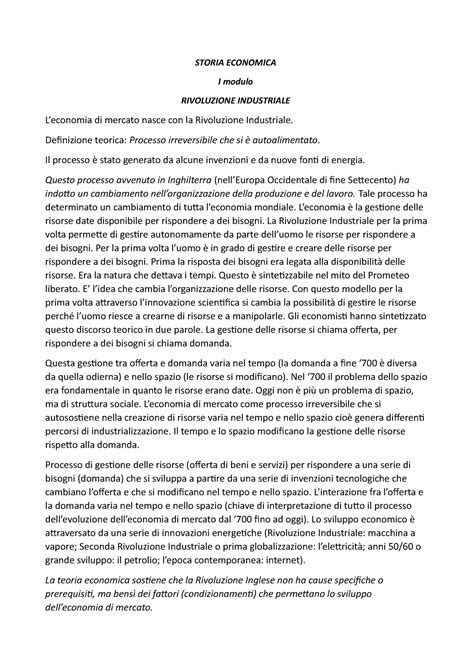 STORIA ECONOMICA

I modulo

RIVOLUZIONE INDUSTRIALE

L'economia di mercato nasce con la Rivoluzione Industriale.

Definizione teorica: Processo irreversibile che si è autoalimentato.

Il processo è stato generato da alcune invenzioni e da nuove fonti di energia.

Questo processo avvenuto in Inghilterra (nell'Europa Occidentale di fine Settecento) ha indotto un cambiamento nell'organizzazione della produzione e del lavoro. Tale processo ha determinato un cambiamento di tutta l'economia mondiale. L'economia è la gestione delle risorse date disponibile per rispondere a dei bisogni. La Rivoluzione Industriale per la prima volta permette di gestire autonomamente da parte dell'uomo le risorse per rispondere a dei bisogni. Per la prima volta l'uomo è in grado di gestire e creare delle risorse per rispondere a dei bisogni. Prima la risposta dei bisogni era legata alla disponibilità delle risorse. Era la natura che dettava i tempi. Questo è sintetizzabile nel mito del Prometeo liberato. E' l'idea che cambia l'organizzazione delle risorse. Con questo modello per la prima volta attraverso l'innovazione scientifica si cambia la possibilità di gestire le risorse perché l'uomo riesce a crearne di risorse e a manipolarle. Gli economisti hanno sintetizzato questo discorso teorico in due parole. La gestione delle risorse si chiama offerta, per rispondere a dei bisogni si chiama domanda.

Questa gestione tra offerta e domanda varia nel tempo (la domanda a fine '700 è diversa da quella odierna) e nello spazio (le risorse si modificano). Nel '700 il problema dello spazio era fondamentale in quanto le risorse erano date. Oggi non è più un problema di spazio, ma di struttura sociale. L'economia di mercato come processo irreversibile che si autosostiene nella creazione di risorse varia nel tempo e nello spazio cioè genera differenti percorsi di industrializzazione. Il tempo e lo spazio modificano la gestione delle risorse rispetto alla domanda.

Processo di gestione delle risorse (offerta di beni e servizi) per rispondere a una serie di bisogni (domanda) che si sviluppa a partire da una serie di invenzioni tecnologiche che cambiano l'offerta e che si modificano nel tempo e nello spazio. L'interazione fra l'offerta e la domanda varia nel tempo e nello spazio (chiave di interpretazione di tutto il processo dell'evoluzione dell'economia di mercato dal '700 fino ad oggi). Lo sviluppo economico è attraversato da una serie di innovazioni energetiche (Rivoluzione Industriale: macchina a vapore; Seconda Rivoluzione Industriale o prima globalizzazione: l'elettricità; anni 50/60 o grande sviluppo: il petrolio; l'epoca contemporanea: internet).

La teoria economica sostiene che la Rivoluzione Inglese non ha cause specifiche o prerequisiti, ma bensì dei fattori (condizionamenti) che permettano lo sviluppo dell'economia di mercato.